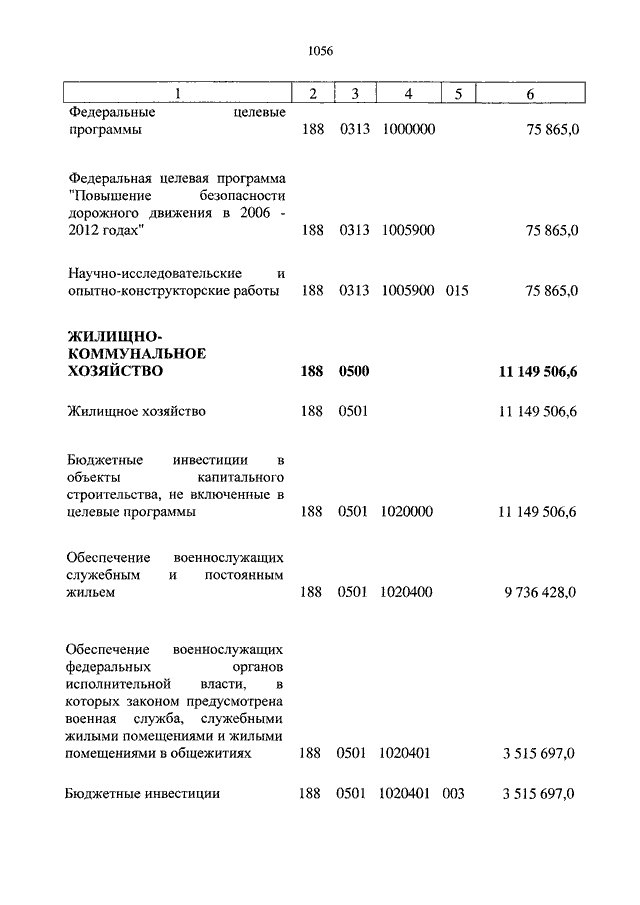 1056

| 1 | 2 | 3 | 4 | 5 | 6 |
|---|---|---|---|---|---|
| Федеральные целевые программы | 188 | 0313 | 1000000 | | 75 865,0 |
| Федеральная целевая программа "Повышение безопасности дорожного движения в 2006 - 2012 годах" | 188 | 0313 | 1005900 | | 75 865,0 |
| Научно-исследовательские и опытно-конструкторские работы | 188 | 0313 | 1005900 | 015 | 75 865,0 |
| **ЖИЛИЩНО-КОММУНАЛЬНОЕ ХОЗЯЙСТВО** | **188** | **0500** | | | **11 149 506,6** |
| Жилищное хозяйство | 188 | 0501 | | | 11 149 506,6 |
| Бюджетные инвестиции в объекты капитального строительства, не включенные в целевые программы | 188 | 0501 | 1020000 | | 11 149 506,6 |
| Обеспечение военнослужащих служебным и постоянным жильем | 188 | 0501 | 1020400 | | 9 736 428,0 |
| Обеспечение военнослужащих федеральных органов исполнительной власти, в которых законом предусмотрена военная служба, служебными жилыми помещениями и жилыми помещениями в общежитиях | 188 | 0501 | 1020401 | | 3 515 697,0 |
| Бюджетные инвестиции | 188 | 0501 | 1020401 | 003 | 3 515 697,0 |